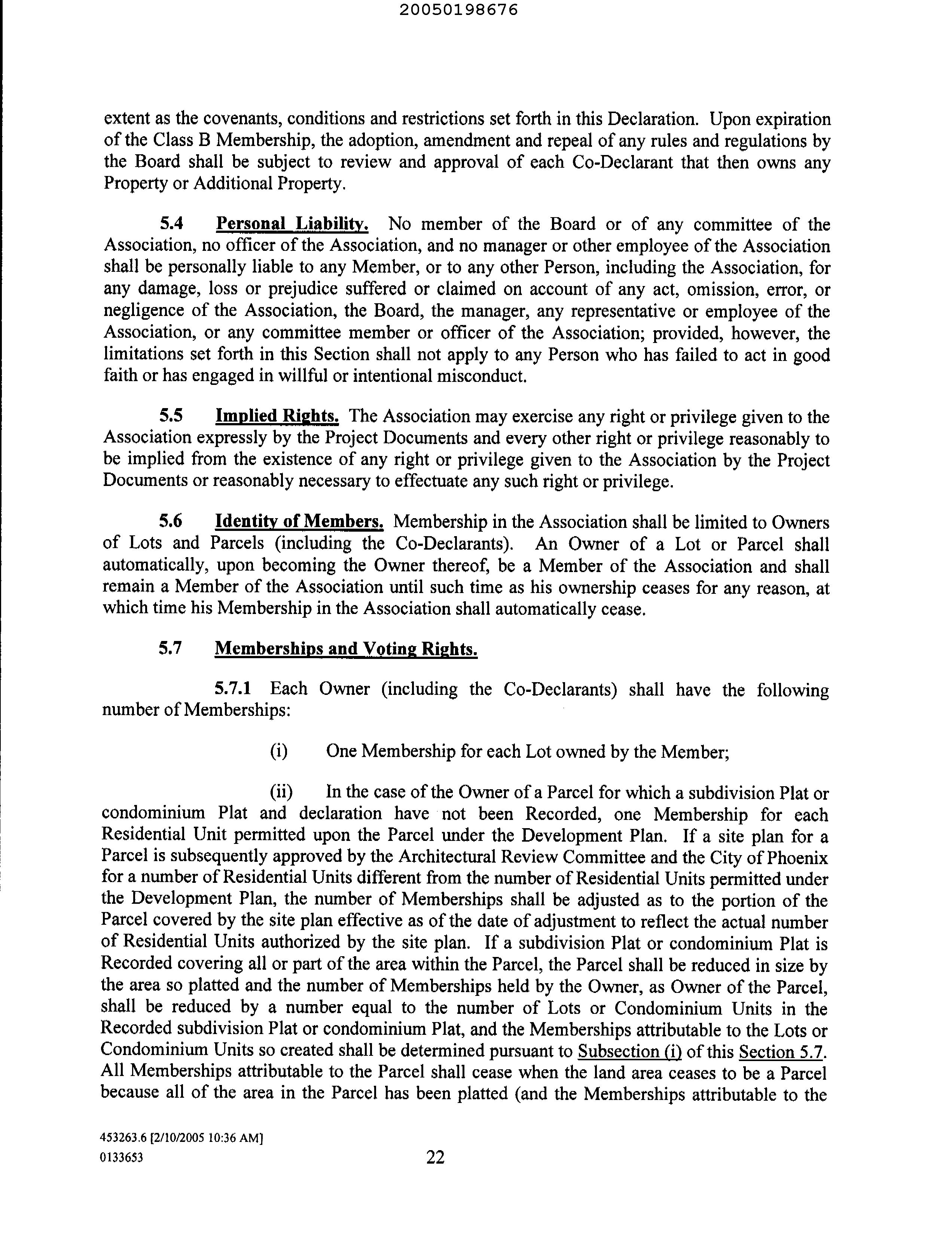 20050198676

extent as the covenants, conditions and restrictions set forth in this Declaration. Upon expiration of the Class B Membership, the adoption, amendment and repeal of any rules and regulations by the Board shall be subject to review and approval of each Co-Declarant that then owns any Property or Additional Property.

5.4 Personal Liability. No member of the Board or of any committee of the Association, no officer of the Association, and no manager or other employee of the Association shall be personally liable to any Member, or to any other Person, including the Association, for any damage, loss or prejudice suffered or claimed on account of any act, omission, error, or negligence of the Association, the Board, the manager, any representative or employee of the Association, or any committee member or officer of the Association; provided, however, the limitations set forth in this Section shall not apply to any Person who has failed to act in good faith or has engaged in willful or intentional misconduct.

5.5 Implied Rights. The Association may exercise any right or privilege given to the Association expressly by the Project Documents and every other right or privilege reasonably to be implied from the existence of any right or privilege given to the Association by the Project Documents or reasonably necessary to effectuate any such right or privilege.

5.6 Identity of Members. Membership in the Association shall be limited to Owners of Lots and Parcels (including the Co-Declarants). An Owner of a Lot or Parcel shall automatically, upon becoming the Owner thereof, be a Member of the Association and shall remain a Member of the Association until such time as his ownership ceases for any reason, at which time his Membership in the Association shall automatically cease.

5.7 Memberships and Voting Rights.

5.7.1 Each Owner (including the Co-Declarants) shall have the following number of Memberships:

(i) One Membership for each Lot owned by the Member;

(ii) In the case of the Owner of a Parcel for which a subdivision Plat or condominium Plat and declaration have not been Recorded, one Membership for each Residential Unit permitted upon the Parcel under the Development Plan. If a site plan for a Parcel is subsequently approved by the Architectural Review Committee and the City of Phoenix for a number of Residential Units different from the number of Residential Units permitted under the Development Plan, the number of Memberships shall be adjusted as to the portion of the Parcel covered by the site plan effective as of the date of adjustment to reflect the actual number of Residential Units authorized by the site plan. If a subdivision Plat or condominium Plat is Recorded covering all or part of the area within the Parcel, the Parcel shall be reduced in size by the area so platted and the number of Memberships held by the Owner, as Owner of the Parcel, shall be reduced by a number equal to the number of Lots or Condominium Units in the Recorded subdivision Plat or condominium Plat, and the Memberships attributable to the Lots or Condominium Units so created shall be determined pursuant to Subsection (i) of this Section 5.7. All Memberships attributable to the Parcel shall cease when the land area ceases to be a Parcel because all of the area in the Parcel has been platted (and the Memberships attributable to the

453263.6 [2/10/2005 10:36 AM]
0133653

22